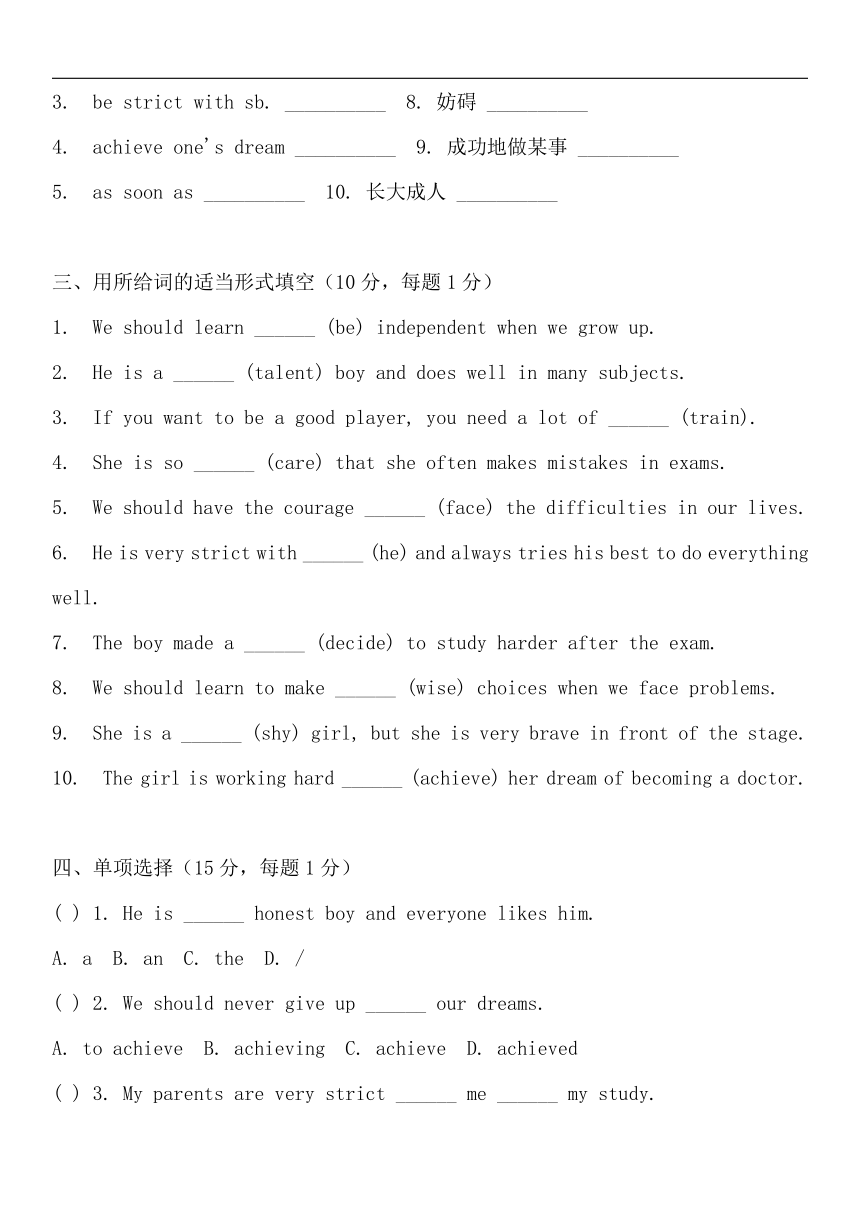 3. be strict with sb. __________ 8. 妨碍 __________

4. achieve one's dream __________ 9. 成功地做某事 __________

5. as soon as __________ 10. 长大成人 __________

三、用所给词的适当形式填空（10 分，每题 1 分）

1. We should learn ______ (be) independent when we grow up.

2. He is a ______ (talent) boy and does well in many subjects.

3. If you want to be a good player, you need a lot of ______ (train).

4. She is so ______ (care) that she often makes mistakes in exams.

5. We should have the courage ______ (face) the difficulties in our lives.

6. He is very strict with ______ (he) and always tries his best to do everything well.

7. The boy made a ______ (decide) to study harder after the exam.

8. We should learn to make ______ (wise) choices when we face problems.

9. She is a ______ (shy) girl, but she is very brave in front of the stage.

10. The girl is working hard ______ (achieve) her dream of becoming a doctor.

四、单项选择（15 分，每题 1 分）

( ) 1. He is ______ honest boy and everyone likes him.

A. a B. an C. the D. /

( ) 2. We should never give up ______ our dreams.

A. to achieve B. achieving C. achieve D. achieved

( ) 3. My parents are very strict ______ me ______ my study.